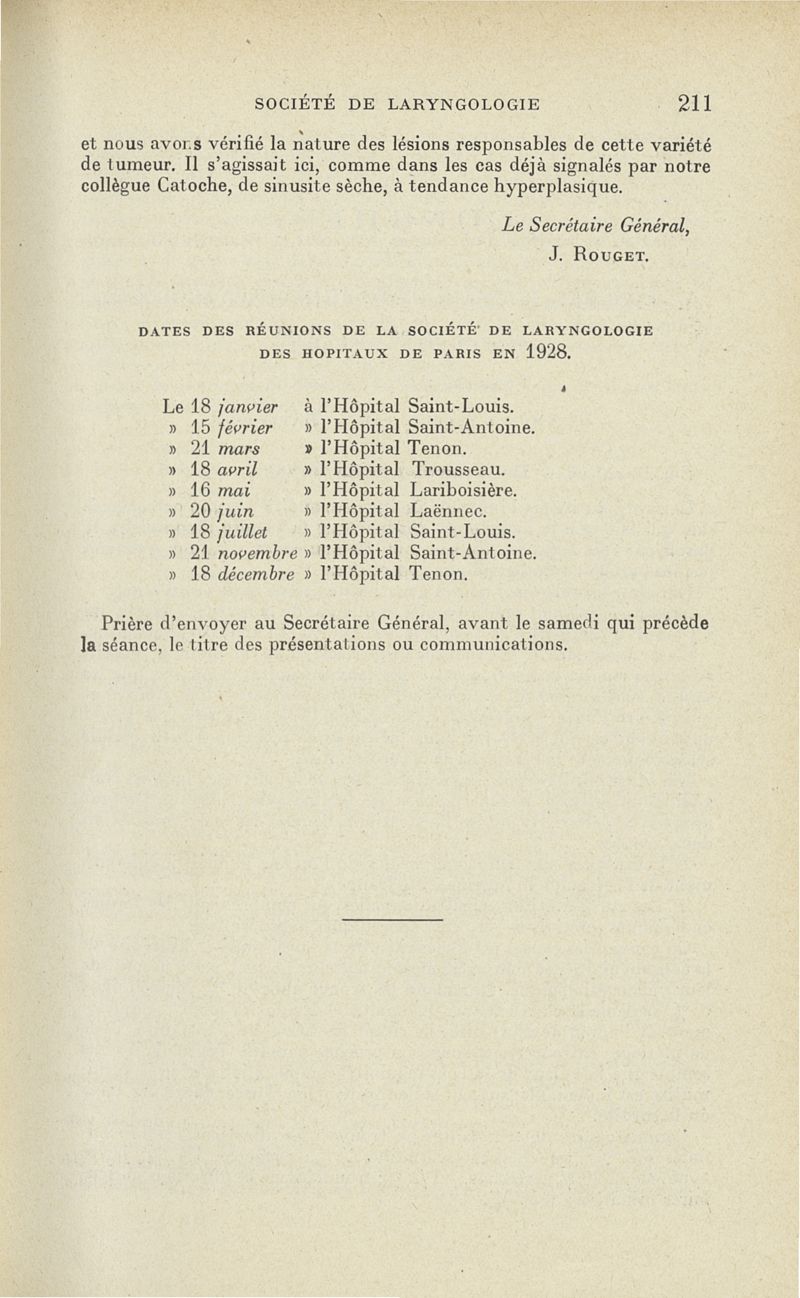 SOCIÉTÉ DE LARYNGOLOGIE 211

et nous avons vérifié la nature des lésions responsables de cette variété de tumeur. Il s'agissait ici, comme dans les cas déjà signalés par notre collègue Catoche, de sinusite sèche, à tendance hyperplasique.

Le Secrétaire Général,
J. ROUGET.

DATES DES RÉUNIONS DE LA SOCIÉTÉ DE LARYNGOLOGIE DES HOPITAUX DE PARIS EN 1928.

Le 18 janvier à l'Hôpital Saint-Louis.
» 15 février » l'Hôpital Saint-Antoine.
» 21 mars » l'Hôpital Tenon.
» 18 avril » l'Hôpital Trousseau.
» 16 mai » l'Hôpital Lariboisière.
» 20 juin » l'Hôpital Laënnec.
» 18 juillet » l'Hôpital Saint-Louis.
» 21 novembre » l'Hôpital Saint-Antoine.
» 18 décembre » l'Hôpital Tenon.

Prière d'envoyer au Secrétaire Général, avant le samedi qui précède la séance, le titre des présentations ou communications.